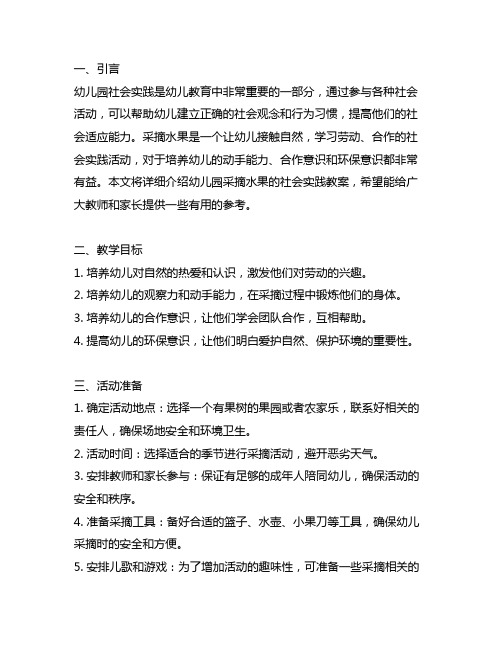 一、引言
幼儿园社会实践是幼儿教育中非常重要的一部分，通过参与各种社会活动，可以帮助幼儿建立正确的社会观念和行为习惯，提高他们的社会适应能力。采摘水果是一个让幼儿接触自然，学习劳动、合作的社会实践活动，对于培养幼儿的动手能力、合作意识和环保意识都非常有益。本文将详细介绍幼儿园采摘水果的社会实践教案，希望能给广大教师和家长提供一些有用的参考。

二、教学目标
1. 培养幼儿对自然的热爱和认识，激发他们对劳动的兴趣。
2. 培养幼儿的观察力和动手能力，在采摘过程中锻炼他们的身体。
3. 培养幼儿的合作意识，让他们学会团队合作，互相帮助。
4. 提高幼儿的环保意识，让他们明白爱护自然、保护环境的重要性。

三、活动准备
1. 确定活动地点：选择一个有果树的果园或者农家乐，联系好相关的责任人，确保场地安全和环境卫生。
2. 活动时间：选择适合的季节进行采摘活动，避开恶劣天气。
3. 安排教师和家长参与：保证有足够的成年人陪同幼儿，确保活动的安全和秩序。
4. 准备采摘工具：备好合适的篮子、水壶、小果刀等工具，确保幼儿采摘时的安全和方便。
5. 安排儿歌和游戏：为了增加活动的趣味性，可准备一些采摘相关的